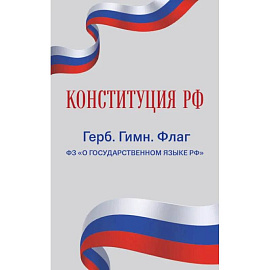 КОНСТИТУЦИЯ РФ

Герб. Гимн. Флаг

ФЗ «О ГОСУДАРСТВЕННОМ ЯЗЫКЕ РФ»